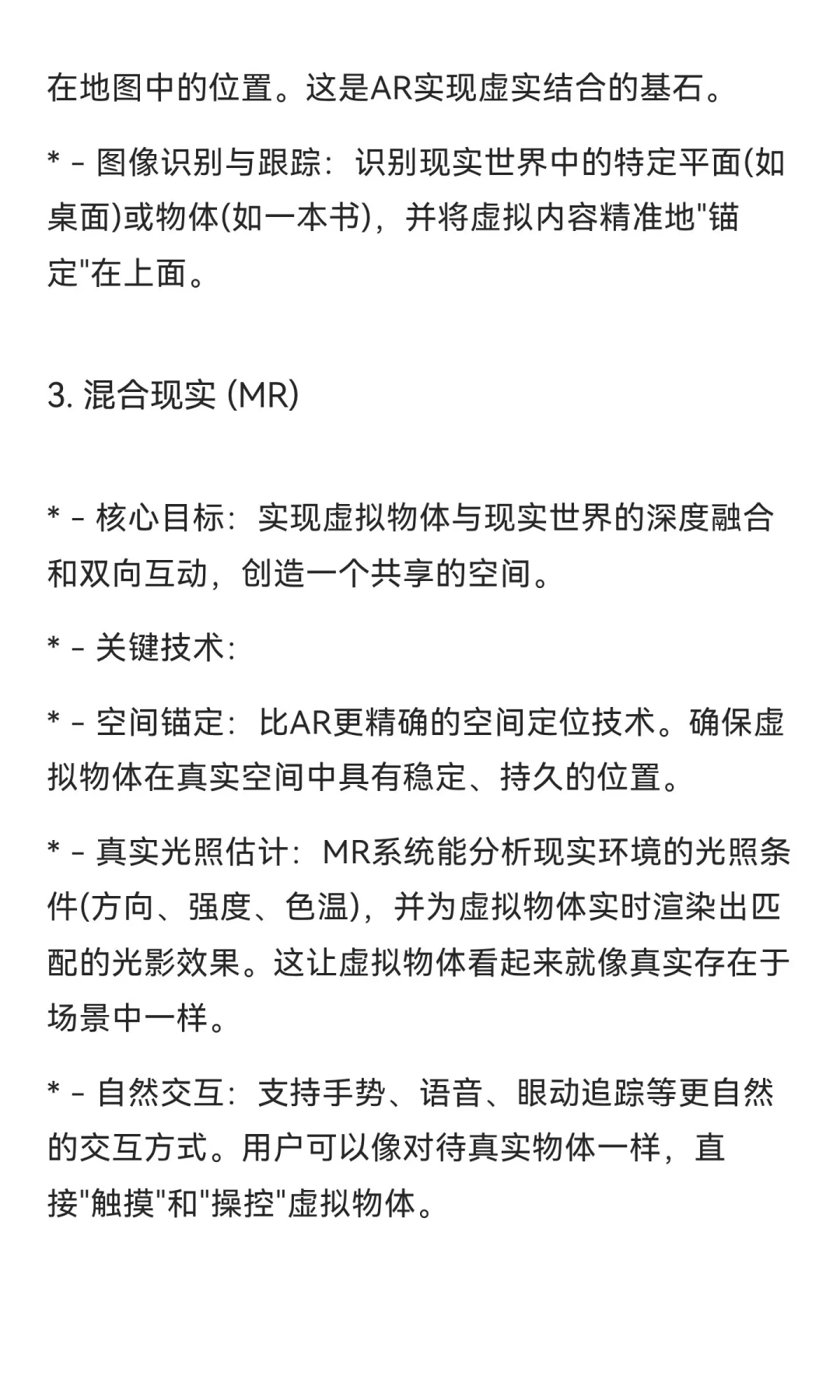 在地图中的位置。这是AR实现虚实结合的基石。

* - 图像识别与跟踪：识别现实世界中的特定平面(如桌面)或物体(如一本书)，并将虚拟内容精准地"锚定"在上面。

3. 混合现实 (MR)

* - 核心目标：实现虚拟物体与现实世界的深度融合和双向互动，创造一个共享的空间。

* - 关键技术：

* - 空间锚定：比AR更精确的空间定位技术。确保虚拟物体在真实空间中具有稳定、持久的位置。

* - 真实光照估计：MR系统能分析现实环境的光照条件(方向、强度、色温)，并为虚拟物体实时渲染出匹配的光影效果。这让虚拟物体看起来就像真实存在于场景中一样。

* - 自然交互：支持手势、语音、眼动追踪等更自然的交互方式。用户可以像对待真实物体一样，直接"触摸"和"操控"虚拟物体。